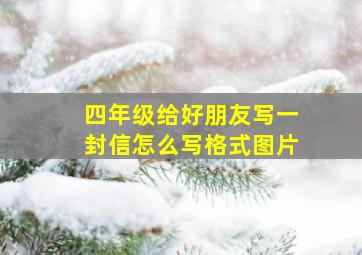 四年级给好朋友写一封信怎么写格式图片